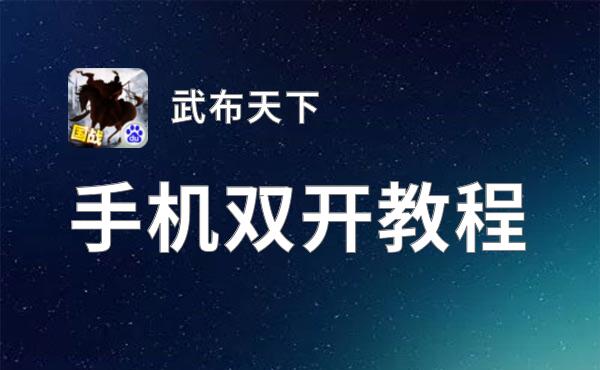 国战
du
武布天下

手机双开教程